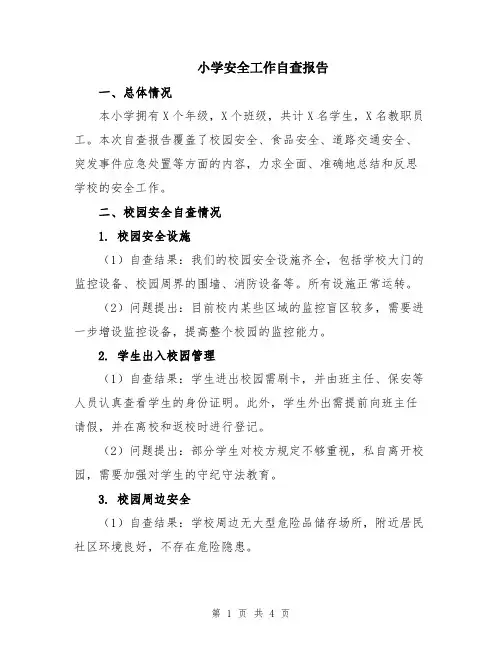 小学安全工作自查报告

一、总体情况

本小学拥有X个年级，X个班级，共计X名学生，X名教职员工。本次自查报告覆盖了校园安全、食品安全、道路交通安全、突发事件应急处置等方面的内容，力求全面、准确地总结和反思学校的安全工作。

二、校园安全自查情况

1. 校园安全设施

（1）自查结果：我们的校园安全设施齐全，包括学校大门的监控设备、校园周界的围墙、消防设备等。所有设施正常运转。

（2）问题提出：目前校内某些区域的监控盲区较多，需要进一步增设监控设备，提高整个校园的监控能力。

2. 学生出入校园管理

（1）自查结果：学生进出校园需刷卡，并由班主任、保安等人员认真查看学生的身份证明。此外，学生外出需提前向班主任请假，并在离校和返校时进行登记。

（2）问题提出：部分学生对校方规定不够重视，私自离开校园，需要加强对学生的守纪守法教育。

3. 校园周边安全

（1）自查结果：学校周边无大型危险品储存场所，附近居民社区环境良好，不存在危险隐患。

第 1 页 共 4 页